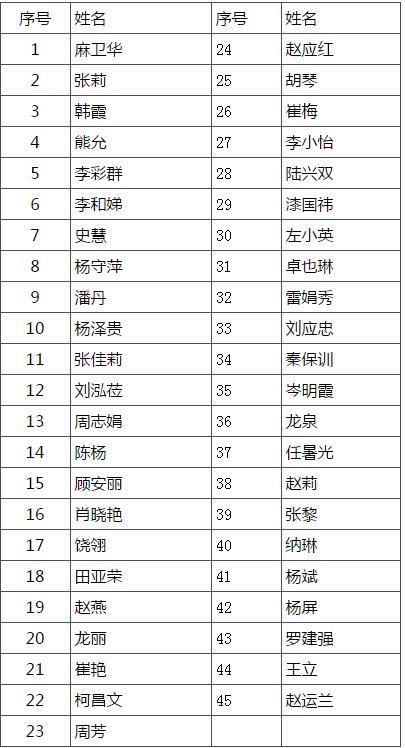 | 序号 | 姓名 | 序号 | 姓名 |
|---|---|---|---|
| 1 | 麻卫华 | 24 | 赵应红 |
| 2 | 张莉 | 25 | 胡琴 |
| 3 | 韩霞 | 26 | 崔梅 |
| 4 | 熊允 | 27 | 李小怡 |
| 5 | 李彩群 | 28 | 陆兴双 |
| 6 | 李和娣 | 29 | 漆国祎 |
| 7 | 史慧 | 30 | 左小英 |
| 8 | 杨守萍 | 31 | 卓也琳 |
| 9 | 潘丹 | 32 | 雷娟秀 |
| 10 | 杨泽贵 | 33 | 刘应忠 |
| 11 | 张佳莉 | 34 | 秦保训 |
| 12 | 刘泓莅 | 35 | 岑明霞 |
| 13 | 周志娟 | 36 | 龙泉 |
| 14 | 陈杨 | 37 | 任暑光 |
| 15 | 顾安丽 | 38 | 赵莉 |
| 16 | 肖晓艳 | 39 | 张黎 |
| 17 | 饶翎 | 40 | 纳琳 |
| 18 | 田亚荣 | 41 | 杨斌 |
| 19 | 赵燕 | 42 | 杨屏 |
| 20 | 龙丽 | 43 | 罗建强 |
| 21 | 崔艳 | 44 | 王立 |
| 22 | 柯昌文 | 45 | 赵运兰 |
| 23 | 周芳 | | |